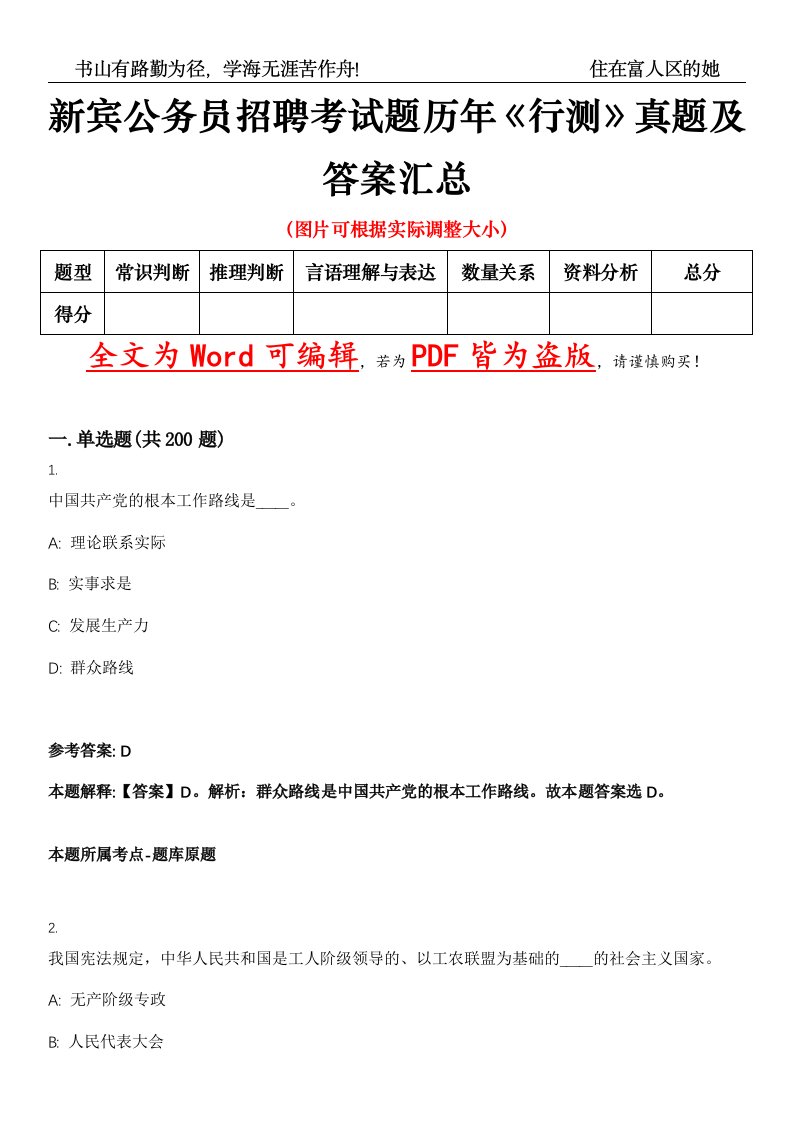 书山有路勤为径，学海无涯苦作舟!　　　　　　　　　　　　　　住在富人区的她

新宾公务员招聘考试题历年《行测》真题及答案汇总

（图片可根据实际调整大小）

| 题型 | 常识判断 | 推理判断 | 言语理解与表达 | 数量关系 | 资料分析 | 总分 |
|---|---|---|---|---|---|---|
| 得分 | | | | | | |

全文为 Word 可编辑，若为 PDF 皆为盗版，请谨慎购买！

一.单选题(共 200 题)

1.
中国共产党的根本工作路线是____。

A: 理论联系实际

B: 实事求是

C: 发展生产力

D: 群众路线

参考答案: D

本题解释:【答案】D。解析：群众路线是中国共产党的根本工作路线。故本题答案选 D。

本题所属考点-题库原题

2.
我国宪法规定，中华人民共和国是工人阶级领导的、以工农联盟为基础的____的社会主义国家。

A: 无产阶级专政

B: 人民代表大会